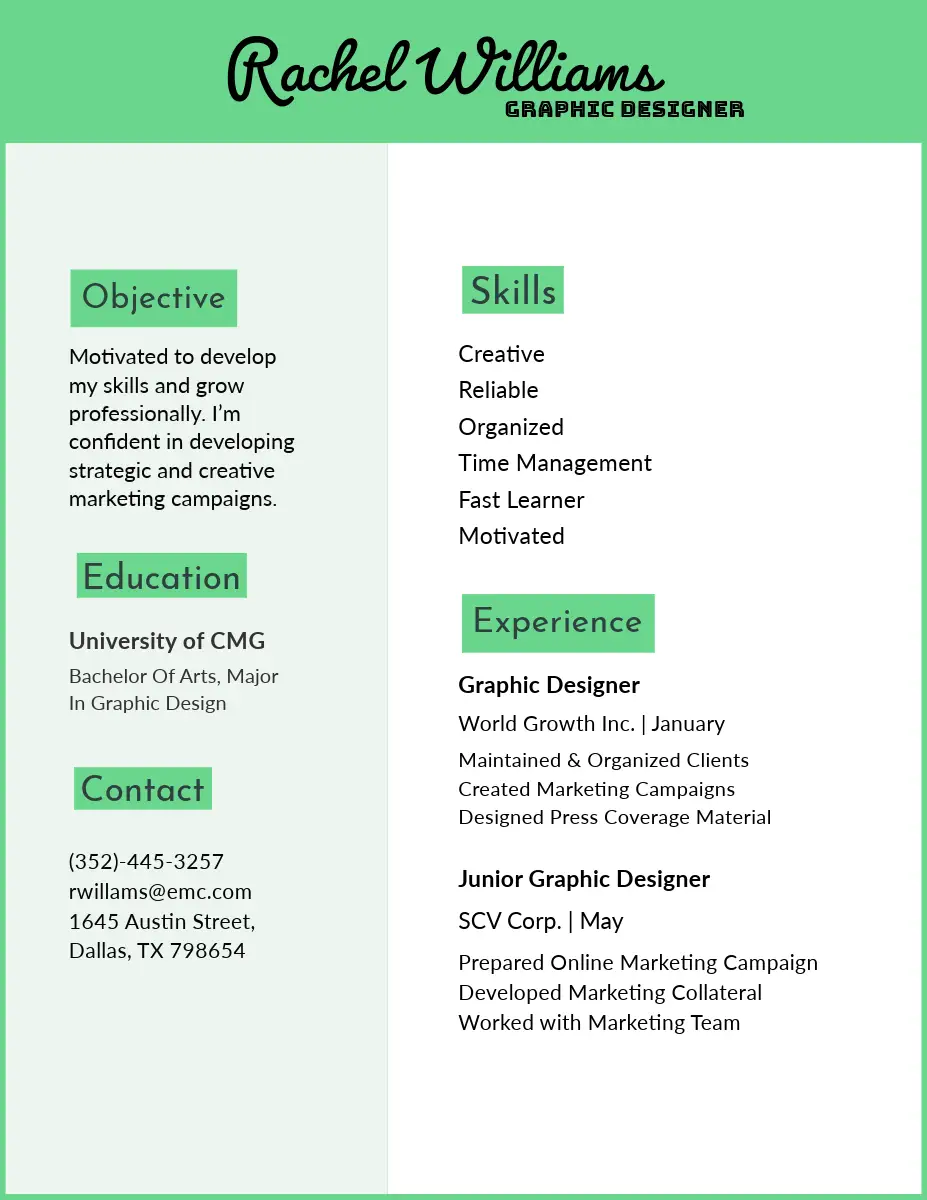 Rachel Williams
GRAPHIC DESIGNER

Objective

Motivated to develop my skills and grow professionally. I'm confident in developing strategic and creative marketing campaigns.

Education

University of CMG
Bachelor Of Arts, Major In Graphic Design

Contact

(352)-445-3257
rwillams@emc.com
1645 Austin Street, Dallas, TX 798654

Skills

Creative
Reliable
Organized
Time Management
Fast Learner
Motivated

Experience

Graphic Designer
World Growth Inc. | January
Maintained & Organized Clients
Created Marketing Campaigns
Designed Press Coverage Material

Junior Graphic Designer
SCV Corp. | May
Prepared Online Marketing Campaign
Developed Marketing Collateral
Worked with Marketing Team